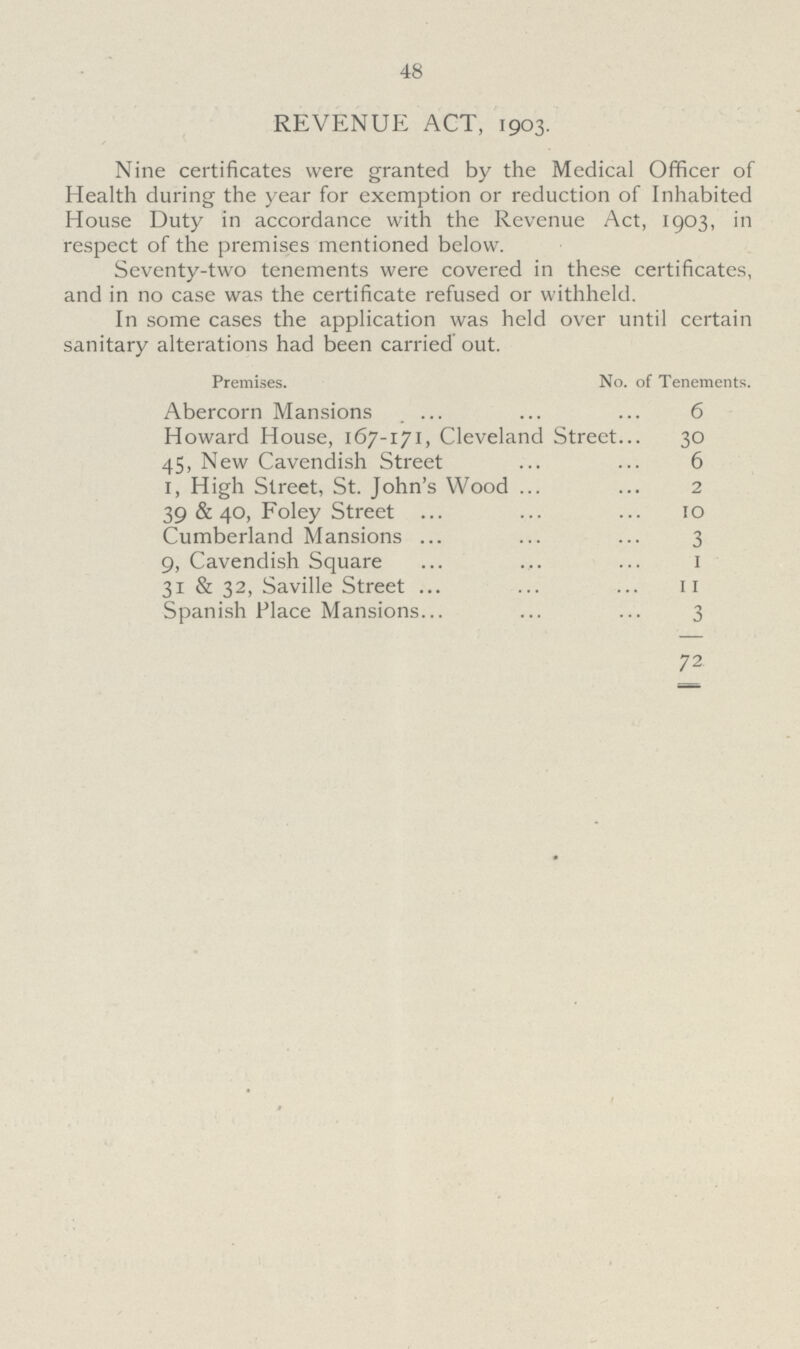 48

REVENUE ACT, 1903.

Nine certificates were granted by the Medical Officer of Health during the year for exemption or reduction of Inhabited House Duty in accordance with the Revenue Act, 1903, in respect of the premises mentioned below.

Seventy-two tenements were covered in these certificates, and in no case was the certificate refused or withheld.

In some cases the application was held over until certain sanitary alterations had been carried out.

| Premises. | No. of Tenements. |
|---|---|
| Abercorn Mansions ... ... ... | 6 |
| Howard House, 167-171, Cleveland Street... | 30 |
| 45, New Cavendish Street ... ... | 6 |
| 1, High Street, St. John's Wood ... ... | 2 |
| 39 & 40, Foley Street ... ... ... | 10 |
| Cumberland Mansions ... ... ... | 3 |
| 9, Cavendish Square ... ... ... | 1 |
| 31 & 32, Saville Street ... ... ... | 11 |
| Spanish Place Mansions... ... ... | 3 |
| | 72 |